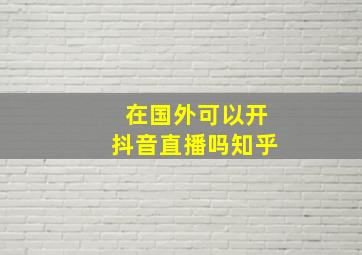 在国外可以开
抖音直播吗知乎